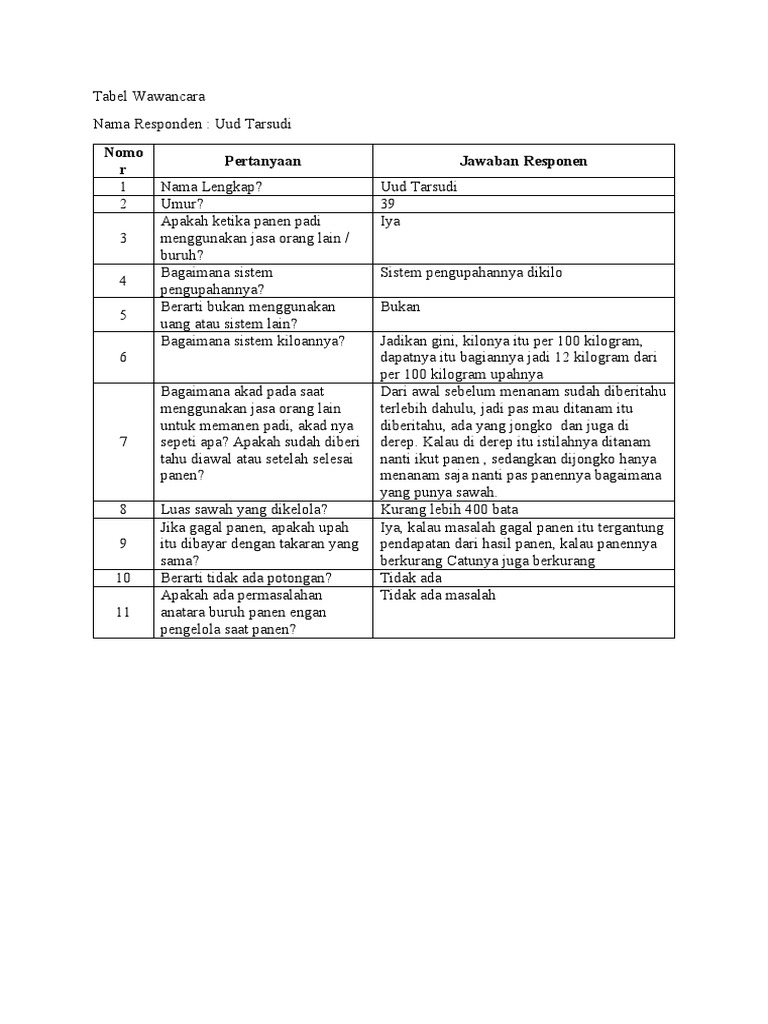 Tabel Wawancara

Nama Responden : Uud Tarsudi

| Nomor | Pertanyaan | Jawaban Responen |
|---|---|---|
| 1 | Nama Lengkap? | Uud Tarsudi |
| 2 | Umur? | 39 |
| 3 | Apakah ketika panen padi menggunakan jasa orang lain / buruh? | Iya |
| 4 | Bagaimana sistem pengupahannya? | Sistem pengupahannya dikilo |
| 5 | Berarti bukan menggunakan uang atau sistem lain? | Bukan |
| 6 | Bagaimana sistem kiloannya? | Jadikan gini, kilonya itu per 100 kilogram, dapatnya itu bagiannya jadi 12 kilogram dari per 100 kilogram upahnya |
| 7 | Bagaimana akad pada saat menggunakan jasa orang lain untuk memanen padi, akad nya sepeti apa? Apakah sudah diberi tahu diawal atau setelah selesai panen? | Dari awal sebelum menanam sudah diberitahu terlebih dahulu, jadi pas mau ditanam itu diberitahu, ada yang jongko dan juga di derep. Kalau di derep itu istilahnya ditanam nanti ikut panen , sedangkan dijongko hanya menanam saja nanti pas panennya bagaimana yang punya sawah. |
| 8 | Luas sawah yang dikelola? | Kurang lebih 400 bata |
| 9 | Jika gagal panen, apakah upah itu dibayar dengan takaran yang sama? | Iya, kalau masalah gagal panen itu tergantung pendapatan dari hasil panen, kalau panennya berkurang Catunya juga berkurang |
| 10 | Berarti tidak ada potongan? | Tidak ada |
| 11 | Apakah ada permasalahan anatara buruh panen engan pengelola saat panen? | Tidak ada masalah |